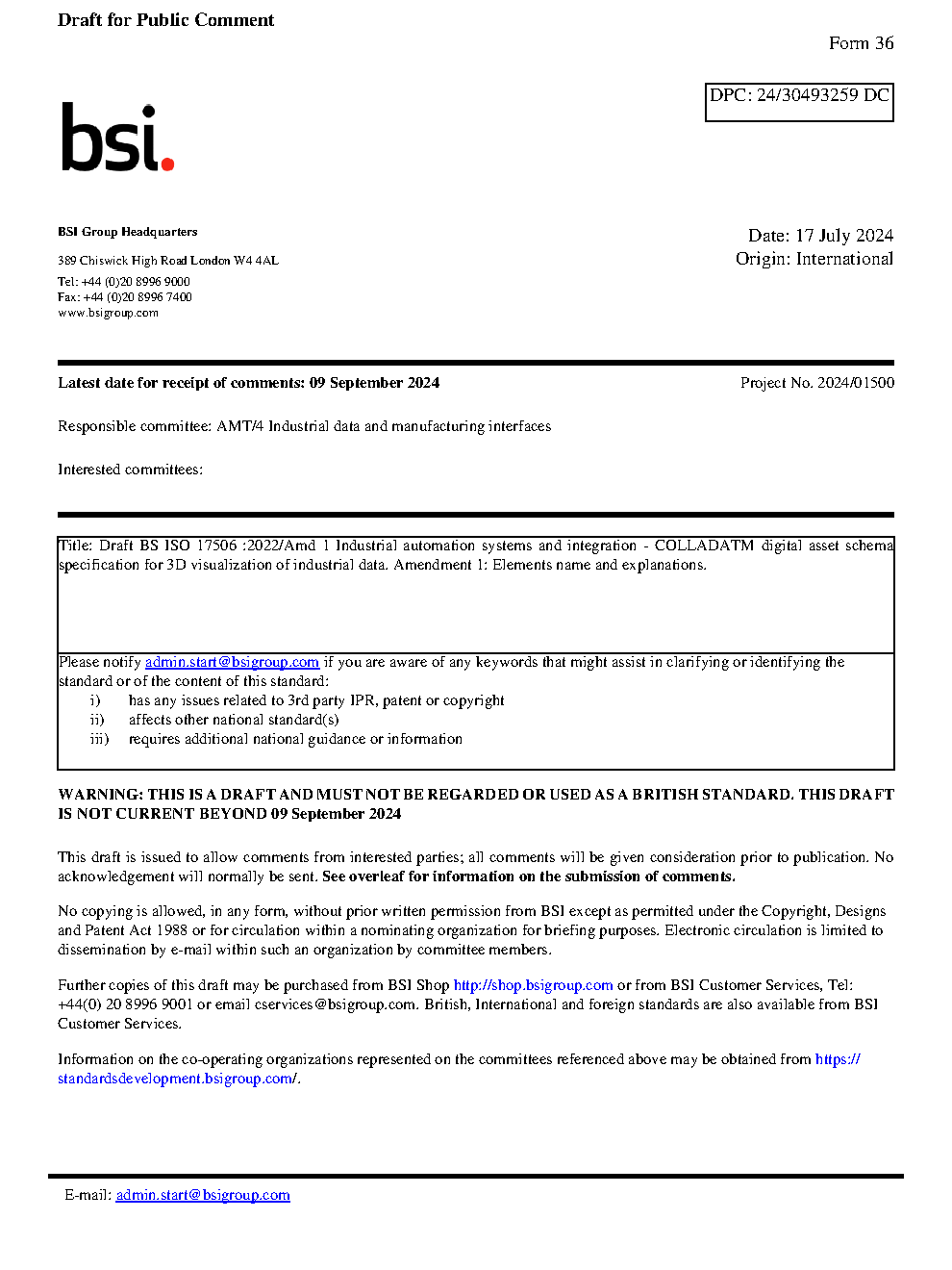 Draft for Public Comment

Form 36

DPC: 24/30493259 DC

bsi.

BSI Group Headquarters

389 Chiswick High Road London W4 4AL

Tel: +44 (0)20 8996 9000
Fax: +44 (0)20 8996 7400
www.bsigroup.com

Date: 17 July 2024
Origin: International

Latest date for receipt of comments: 09 September 2024

Project No. 2024/01500

Responsible committee: AMT/4 Industrial data and manufacturing interfaces

Interested committees:

Title: Draft BS ISO 17506 :2022/Amd 1 Industrial automation systems and integration - COLLADATM digital asset schema specification for 3D visualization of industrial data. Amendment 1: Elements name and explanations.

Please notify admin.start@bsigroup.com if you are aware of any keywords that might assist in clarifying or identifying the standard or of the content of this standard:
i) has any issues related to 3rd party IPR, patent or copyright
ii) affects other national standard(s)
iii) requires additional national guidance or information

WARNING: THIS IS A DRAFT AND MUST NOT BE REGARDED OR USED AS A BRITISH STANDARD. THIS DRAFT IS NOT CURRENT BEYOND 09 September 2024

This draft is issued to allow comments from interested parties; all comments will be given consideration prior to publication. No acknowledgement will normally be sent. See overleaf for information on the submission of comments.

No copying is allowed, in any form, without prior written permission from BSI except as permitted under the Copyright, Designs and Patent Act 1988 or for circulation within a nominating organization for briefing purposes. Electronic circulation is limited to dissemination by e-mail within such an organization by committee members.

Further copies of this draft may be purchased from BSI Shop http://shop.bsigroup.com or from BSI Customer Services, Tel: +44(0) 20 8996 9001 or email cservices@bsigroup.com. British, International and foreign standards are also available from BSI Customer Services.

Information on the co-operating organizations represented on the committees referenced above may be obtained from https://standardsdevelopment.bsigroup.com/.

E-mail: admin.start@bsigroup.com